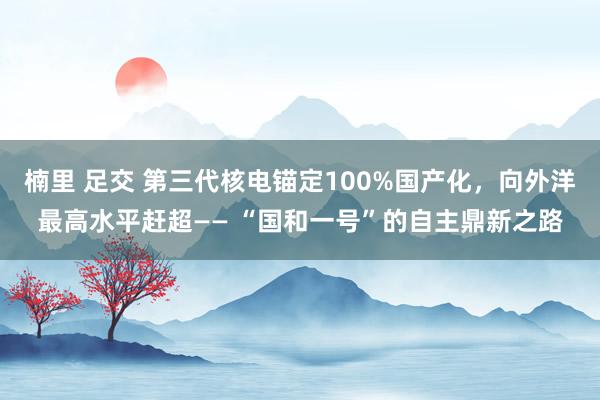 楠里 足交 第三代核电锚定100%国产化，向外洋最高水平赶超——“国和一号”的自主鼎新之路